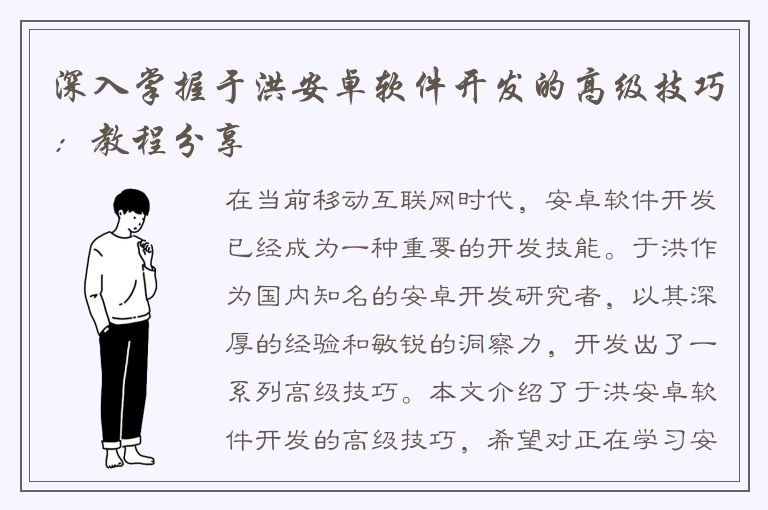 深入掌握于洪安卓软件开发的高级技巧：教程分享

在当前移动互联网时代，安卓软件开发已经成为一种重要的开发技能。于洪作为国内知名的安卓开发研究者，以其深厚的经验和敏锐的洞察力，开发出了一系列高级技巧。本文介绍了于洪安卓软件开发的高级技巧，希望对正在学习安